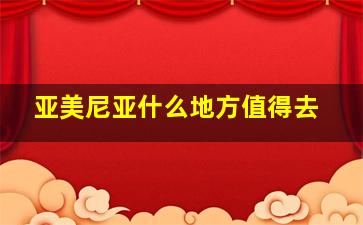 亚美尼亚什么地方值得去